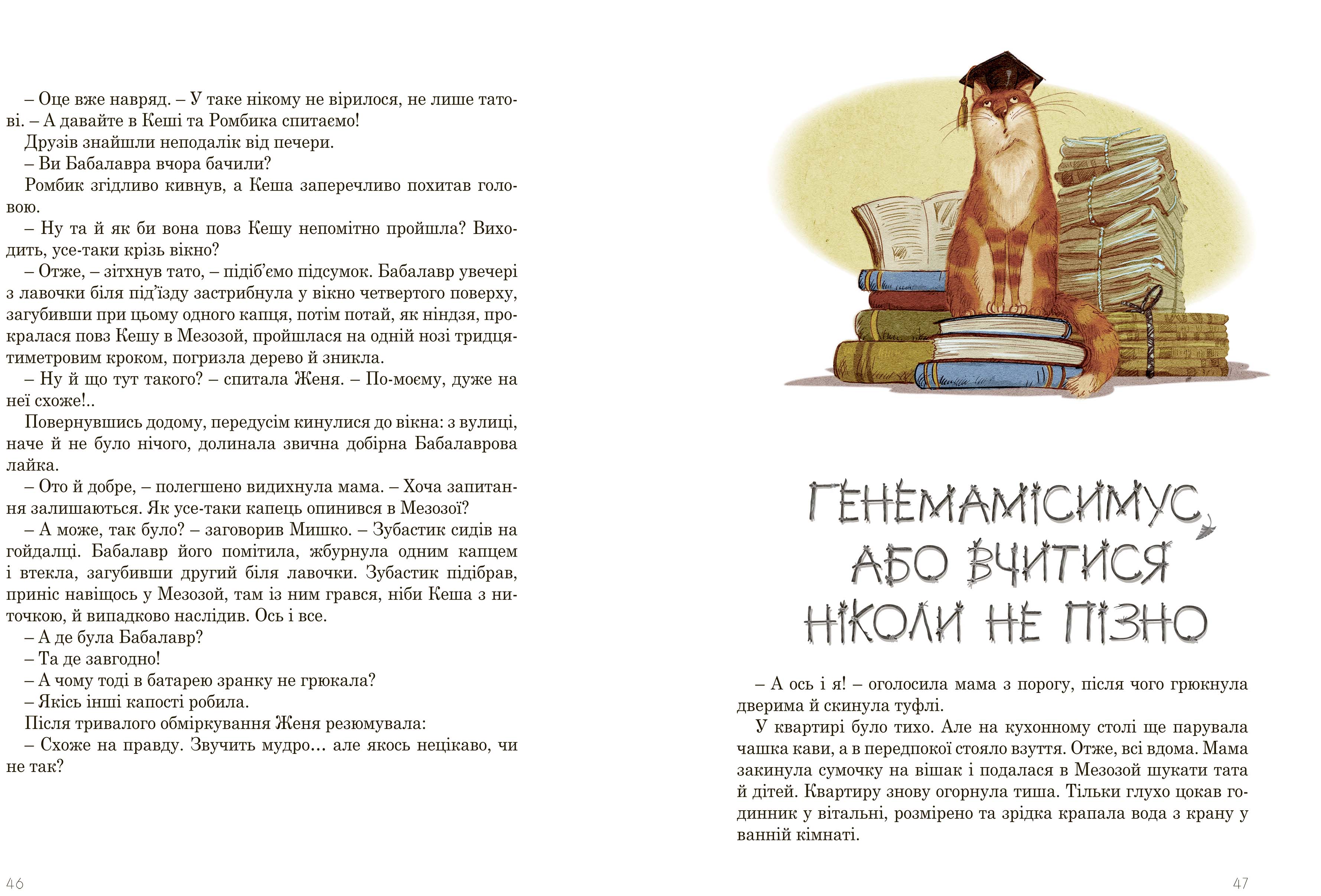 – Оце вже навряд. – У таке нікому не вірилося, не лише татові. – А давайте в Кеші та Ромбика спитаємо!

Друзів знайшли неподалік від печери.

– Ви Бабалавра вчора бачили?

Ромбик згідливо кивнув, а Кеша заперечливо похитав головою.

– Ну та й як би вона повз Кешу непомітно пройшла? Виходить, усе-таки крізь вікно?

– Отже, – зітхнув тато, – підіб'ємо підсумок. Бабалавр увечері з лавочки біля під'їзду застрибнула у вікно четвертого поверху, загубивши при цьому одного капця, потім потай, як ніндзя, прокралася повз Кешу в Мезозой, пройшлася на одній нозі тридцятиметровим кроком, погризла дерево й зникла.

– Ну й що тут такого? – спитала Женя. – По-моєму, дуже на неї схоже!..

Повернувшись додому, передусім кинулися до вікна: з вулиці, наче й не було нічого, долинала звична добірна Бабалаврова лайка.

– Ото й добре, – полегшено видихнула мама. – Хоча запитання залишаються. Як усе-таки капець опинився в Мезозої?

– А може, так було? – заговорив Мишко. – Зубастик сидів на гойдалці. Бабалавр його помітила, жбурнула одним капцем і втекла, загубивши другий біля лавочки. Зубастик підібрав, приніс навіщось у Мезозой, там із ним грався, ніби Кеша з ниточкою, й випадково наслідив. Ось і все.

– А де була Бабалавр?

– Та де завгодно!

– А чому тоді в батарею зранку не грюкала?

– Якісь інші капості робила.

Після тривалого обміркування Женя резюмувала:

– Схоже на правду. Звучить мудро… але якось нецікаво, чи не так?

46

ГЕНЕМАМІСИМУС, АБО ВЧИТИСЯ НІКОЛИ НЕ ПІЗНО

– А ось і я! – оголосила мама з порогу, після чого грюкнула дверима й скинула туфлі.

У квартирі було тихо. Але на кухонному столі ще парувала чашка кави, а в передпокої стояло взуття. Отже, всі вдома. Мама закинула сумочку на вішак і подалася в Мезозой шукати тата й дітей. Квартиру знову огорнула тиша. Тільки глухо цокав годинник у вітальні, розмірено та зрідка крапала вода з крану у ванній кімнаті.

47